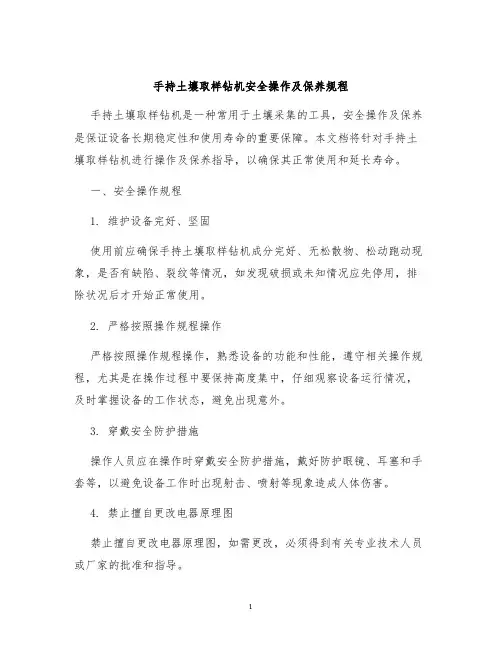 手持土壤取样钻机安全操作及保养规程

手持土壤取样钻机是一种常用于土壤采集的工具，安全操作及保养是保证设备长期稳定性和使用寿命的重要保障。本文档将针对手持土壤取样钻机进行操作及保养指导，以确保其正常使用和延长寿命。

一、安全操作规程

1. 维护设备完好、坚固

使用前应确保手持土壤取样钻机成分完好、无松散物、松动跑动现象，是否有缺陷、裂纹等情况，如发现破损或未知情况应先停用，排除状况后才开始正常使用。

2. 严格按照操作规程操作

严格按照操作规程操作，熟悉设备的功能和性能，遵守相关操作规程，尤其是在操作过程中要保持高度集中，仔细观察设备运行情况，及时掌握设备的工作状态，避免出现意外。

3. 穿戴安全防护措施

操作人员应在操作时穿戴安全防护措施，戴好防护眼镜、耳塞和手套等，以避免设备工作时出现射击、喷射等现象造成人体伤害。

4. 禁止擅自更改电器原理图

禁止擅自更改电器原理图，如需更改，必须得到有关专业技术人员或厂家的批准和指导。

1